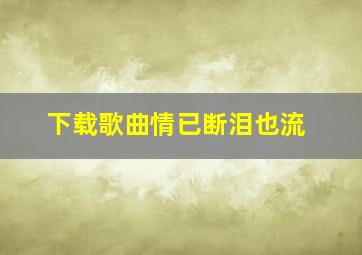 下载歌曲情已断泪也流